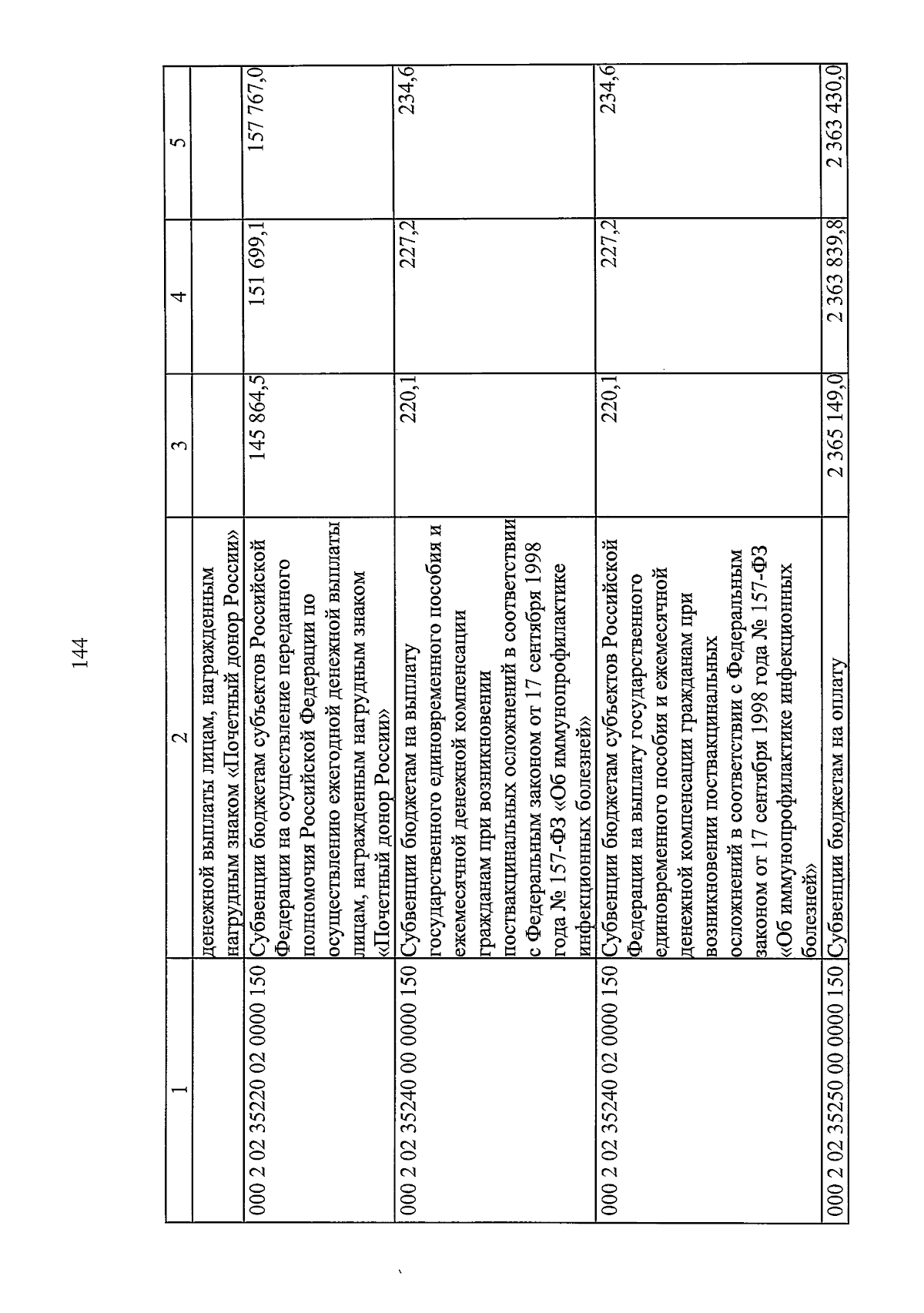 144

| 1 | 2 | 3 | 4 | 5 |
|---|---|---|---|---|
| | денежной выплаты лицам, награжденным нагрудным знаком «Почетный донор России» | | | |
| 000 2 02 35220 02 0000 150 | Субвенции бюджетам субъектов Российской Федерации на осуществление переданного полномочия Российской Федерации по осуществлению ежегодной денежной выплаты лицам, награжденным нагрудным знаком «Почетный донор России» | 145 864,5 | 151 699,1 | 157 767,0 |
| 000 2 02 35240 00 0000 150 | Субвенции бюджетам на выплату государственного единовременного пособия и ежемесячной денежной компенсации гражданам при возникновении поствакцинальных осложнений в соответствии с Федеральным законом от 17 сентября 1998 года № 157-ФЗ «Об иммунопрофилактике инфекционных болезней» | 220,1 | 227,2 | 234,6 |
| 000 2 02 35240 02 0000 150 | Субвенции бюджетам субъектов Российской Федерации на выплату государственного единовременного пособия и ежемесячной денежной компенсации гражданам при возникновении поствакцинальных осложнений в соответствии с Федеральным законом от 17 сентября 1998 года № 157-ФЗ «Об иммунопрофилактике инфекционных болезней» | 220,1 | 227,2 | 234,6 |
| 000 2 02 35250 00 0000 150 | Субвенции бюджетам на оплату | 2 365 149,0 | 2 363 839,8 | 2 363 430,0 |